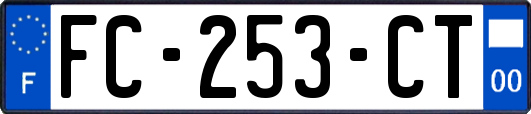 F

FC-253-CT

00